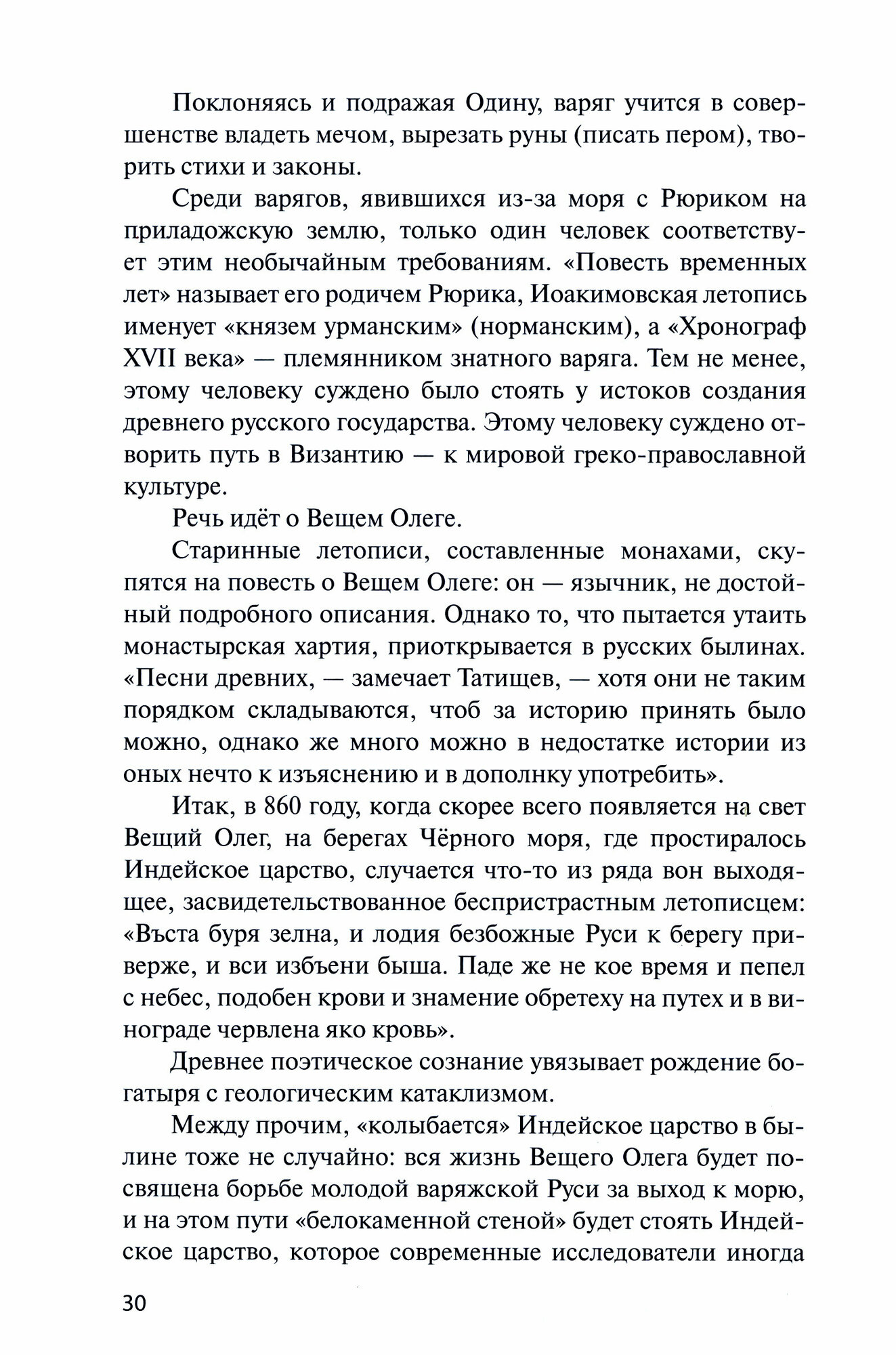 Поклоняясь и подражая Одину, варяг учится в совершенстве владеть мечом, вырезать руны (писать пером), творить стихи и законы.

Среди варягов, явившихся из-за моря с Рюриком на приладожскую землю, только один человек соответствует этим необычайным требованиям. «Повесть временных лет» называет его родичем Рюрика, Иоакимовская летопись именует «князем урманским» (норманским), а «Хронограф XVII века» — племянником знатного варяга. Тем не менее, этому человеку суждено было стоять у истоков создания древнего русского государства. Этому человеку суждено отворить путь в Византию — к мировой греко-православной культуре.

Речь идёт о Вещем Олеге.

Старинные летописи, составленные монахами, скупятся на повесть о Вещем Олеге: он — язычник, не достойный подробного описания. Однако то, что пытается утаить монастырская хартия, приоткрывается в русских былинах. «Песни древних, — замечает Татищев, — хотя они не таким порядком складываются, чтоб за историю принять было можно, однако же много можно в недостатке истории из оных нечто к изъяснению и в дополнку употребить».

Итак, в 860 году, когда скорее всего появляется на свет Вещий Олег, на берегах Чёрного моря, где простиралось Индейское царство, случается что-то из ряда вон выходящее, засвидетельствованное беспристрастным летописцем: «Въста буря зелна, и лодия безбожные Руси к берегу приверже, и вси избъени быша. Паде же не кое время и пепел с небес, подобен крови и знамение обретеху на путех и в винограде червлена яко кровь».

Древнее поэтическое сознание увязывает рождение богатыря с геологическим катаклизмом.

Между прочим, «колыбается» Индейское царство в былине тоже не случайно: вся жизнь Вещего Олега будет посвящена борьбе молодой варяжской Руси за выход к морю, и на этом пути «белокаменной стеной» будет стоять Индейское царство, которое современные исследователи иногда

30